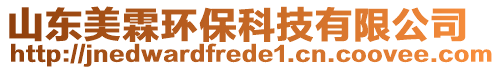 山东美霖环保科技有限公司
http://jnedwardfrede1.cn.coovee.com